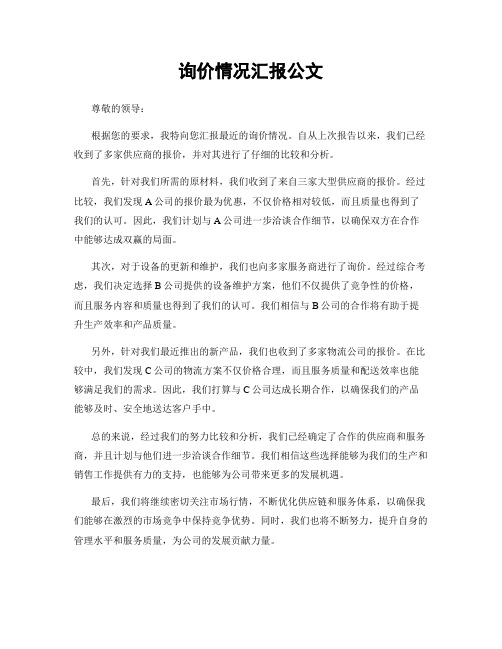 询价情况汇报公文

尊敬的领导：

根据您的要求，我特向您汇报最近的询价情况。自从上次报告以来，我们已经收到了多家供应商的报价，并对其进行了仔细的比较和分析。

首先，针对我们所需的原材料，我们收到了来自三家大型供应商的报价。经过比较，我们发现A公司的报价最为优惠，不仅价格相对较低，而且质量也得到了我们的认可。因此，我们计划与A公司进一步洽谈合作细节，以确保双方在合作中能够达成双赢的局面。

其次，对于设备的更新和维护，我们也向多家服务商进行了询价。经过综合考虑，我们决定选择B公司提供的设备维护方案，他们不仅提供了竞争性的价格，而且服务内容和质量也得到了我们的认可。我们相信与B公司的合作将有助于提升生产效率和产品质量。

另外，针对我们最近推出的新产品，我们也收到了多家物流公司的报价。在比较中，我们发现C公司的物流方案不仅价格合理，而且服务质量和配送效率也能够满足我们的需求。因此，我们打算与C公司达成长期合作，以确保我们的产品能够及时、安全地送达客户手中。

总的来说，经过我们的努力比较和分析，我们已经确定了合作的供应商和服务商，并且计划与他们进一步洽谈合作细节。我们相信这些选择能够为我们的生产和销售工作提供有力的支持，也能够为公司带来更多的发展机遇。

最后，我们将继续密切关注市场行情，不断优化供应链和服务体系，以确保我们能够在激烈的市场竞争中保持竞争优势。同时，我们也将不断努力，提升自身的管理水平和服务质量，为公司的发展贡献力量。